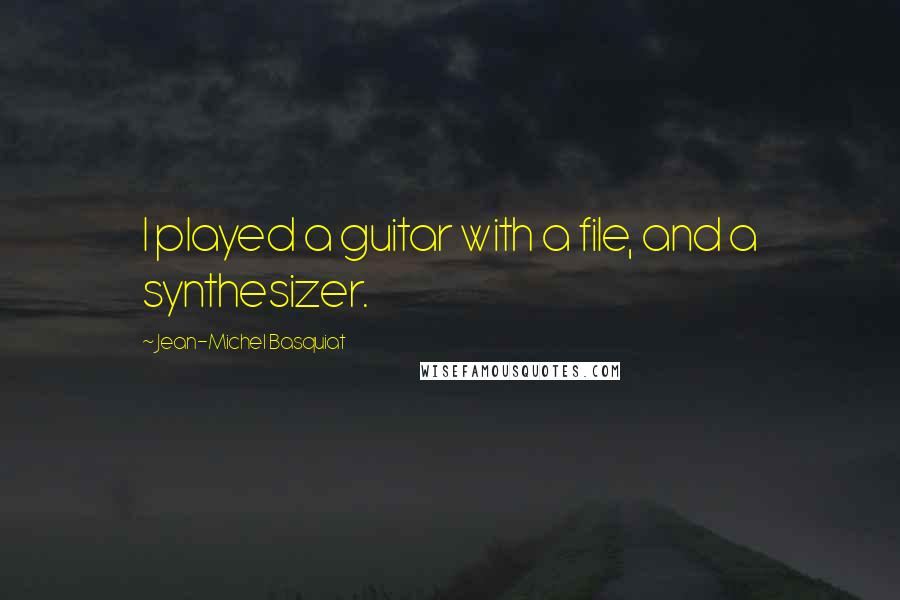 I played a guitar with a file, and a synthesizer.

~Jean-Michel Basquiat

WISEFAMOUSQUOTES.COM